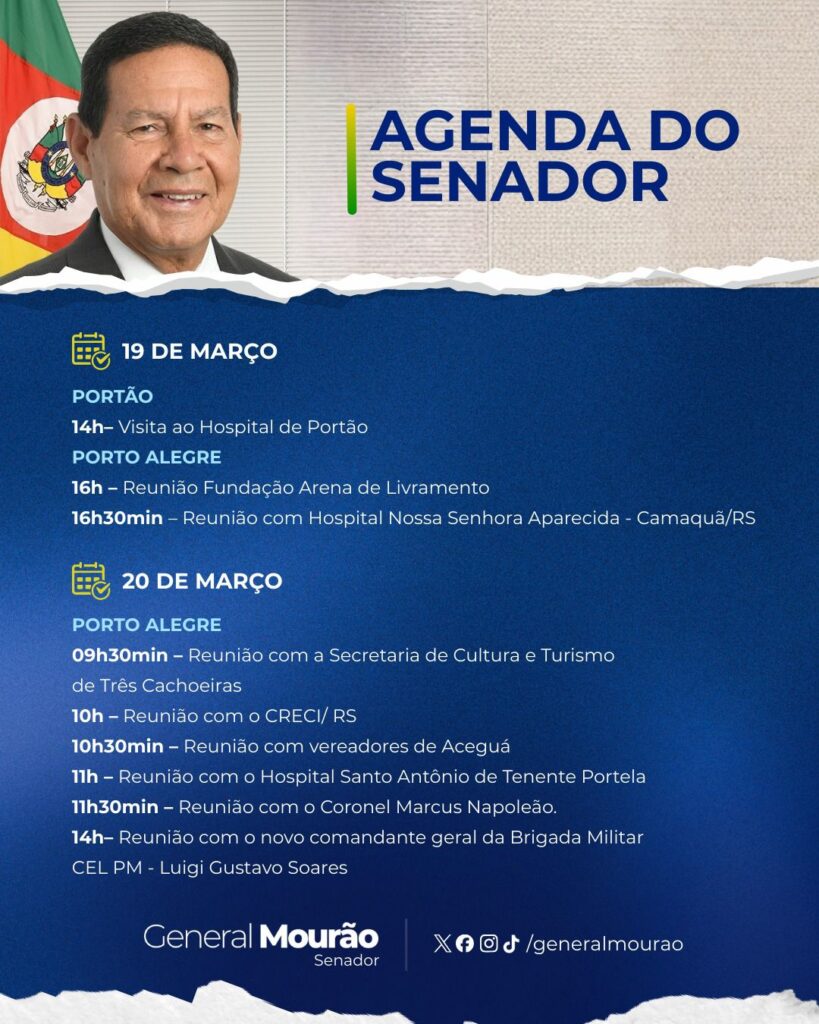 AGENDA DO SENADOR

19 DE MARÇO

PORTÃO
14h– Visita ao Hospital de Portão
PORTO ALEGRE
16h – Reunião Fundação Arena de Livramento
16h30min – Reunião com Hospital Nossa Senhora Aparecida - Camaquã/RS

20 DE MARÇO

PORTO ALEGRE
09h30min – Reunião com a Secretaria de Cultura e Turismo de Três Cachoeiras
10h – Reunião com o CRECI/ RS
10h30min – Reunião com vereadores de Aceguá
11h – Reunião com o Hospital Santo Antônio de Tenente Portela
11h30min – Reunião com o Coronel Marcus Napoleão.
14h– Reunião com o novo comandante geral da Brigada Militar CEL PM - Luigi Gustavo Soares

General Mourão
Senador
/generalmourao